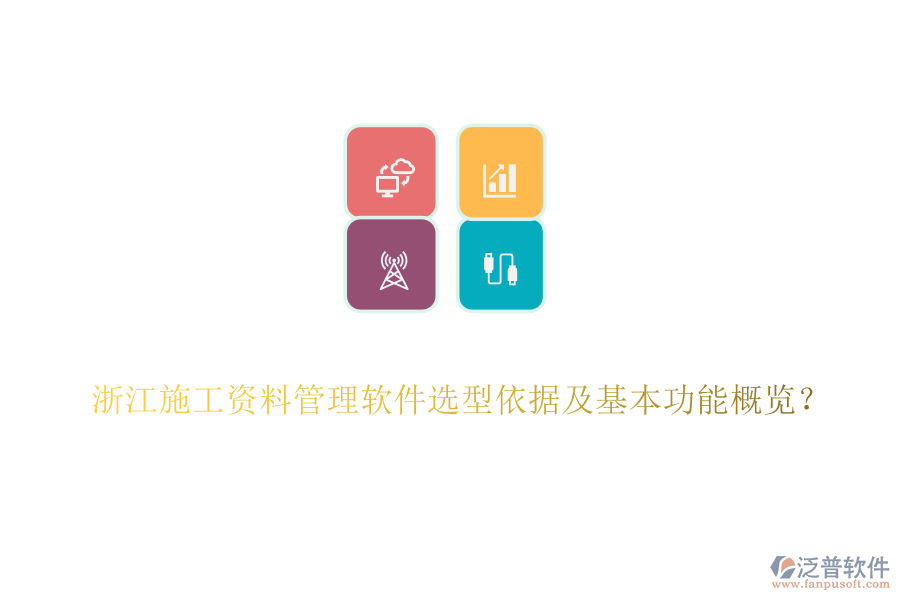 浙江施工资料管理软件选型依据及基本功能概览？

泛普软件
www.fanpusoft.com